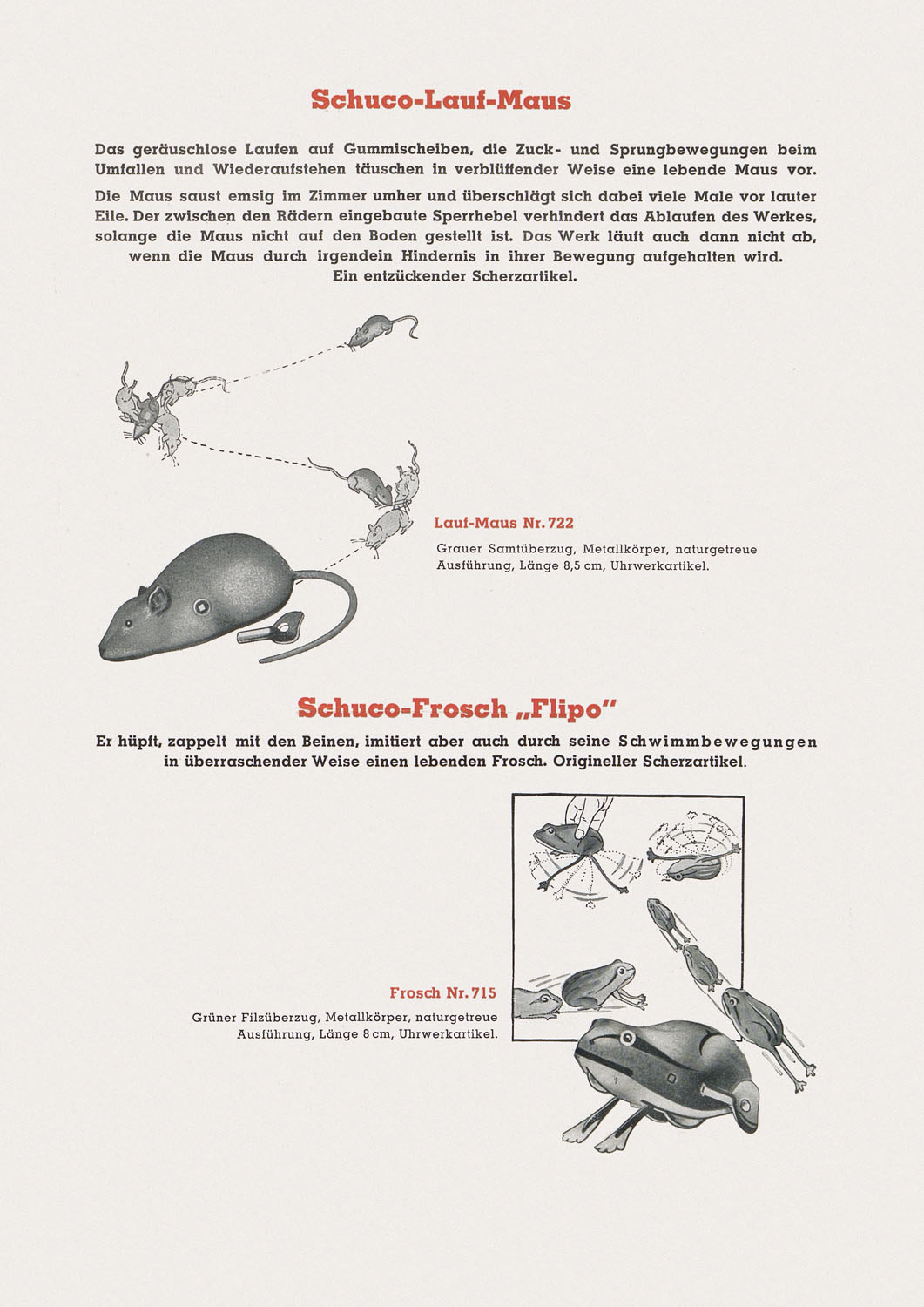 Schuco-Lauf-Maus

Das geräuschlose Laufen auf Gummischeiben, die Zuck- und Sprungbewegungen beim Umfallen und Wiederaufstehen täuschen in verblüffender Weise eine lebende Maus vor.

Die Maus saust emsig im Zimmer umher und überschlägt sich dabei viele Male vor lauter Eile. Der zwischen den Rädern eingebaute Sperrhebel verhindert das Ablaufen des Werkes, solange die Maus nicht auf den Boden gestellt ist. Das Werk läuft auch dann nicht ab, wenn die Maus durch irgendein Hindernis in ihrer Bewegung aufgehalten wird. Ein entzückender Scherzartikel.

Lauf-Maus Nr. 722

Grauer Samtüberzug, Metallkörper, naturgetreue Ausführung, Länge 8,5 cm, Uhrwerkartikel.

Schuco-Frosch „Flipo"

Er hüpft, zappelt mit den Beinen, imitiert aber auch durch seine Schwimmbewegungen in überraschender Weise einen lebenden Frosch. Origineller Scherzartikel.

Frosch Nr. 715

Grüner Filzüberzug, Metallkörper, naturgetreue Ausführung, Länge 8 cm, Uhrwerkartikel.